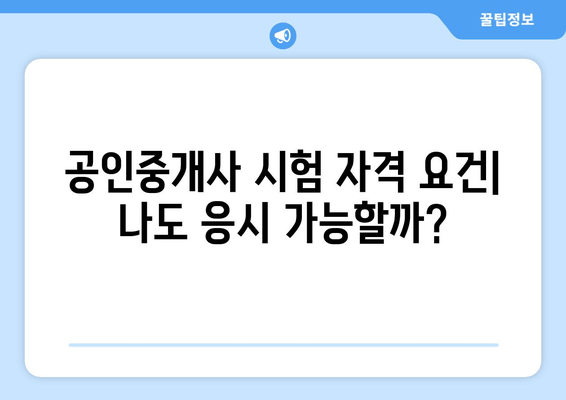 꿀팁정보

공인중개사 시험 자격 요건| 나도 응시 가능할까?